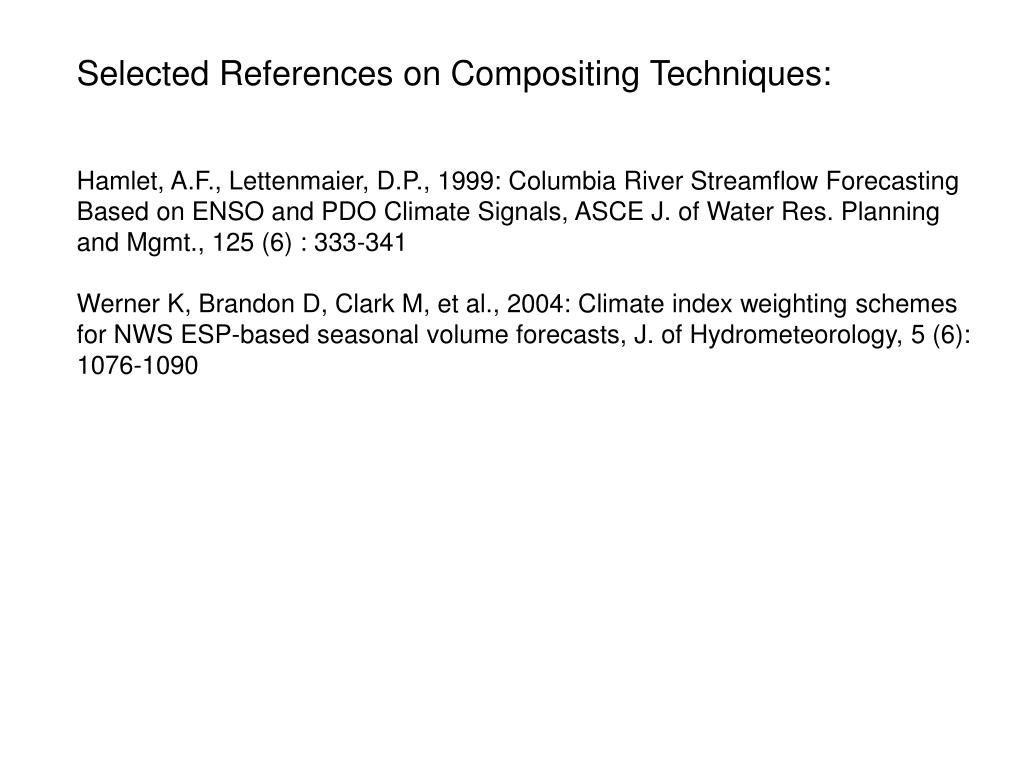 Selected References on Compositing Techniques:

Hamlet, A.F., Lettenmaier, D.P., 1999: Columbia River Streamflow Forecasting Based on ENSO and PDO Climate Signals, ASCE J. of Water Res. Planning and Mgmt., 125 (6) : 333-341

Werner K, Brandon D, Clark M, et al., 2004: Climate index weighting schemes for NWS ESP-based seasonal volume forecasts, J. of Hydrometeorology, 5 (6): 1076-1090